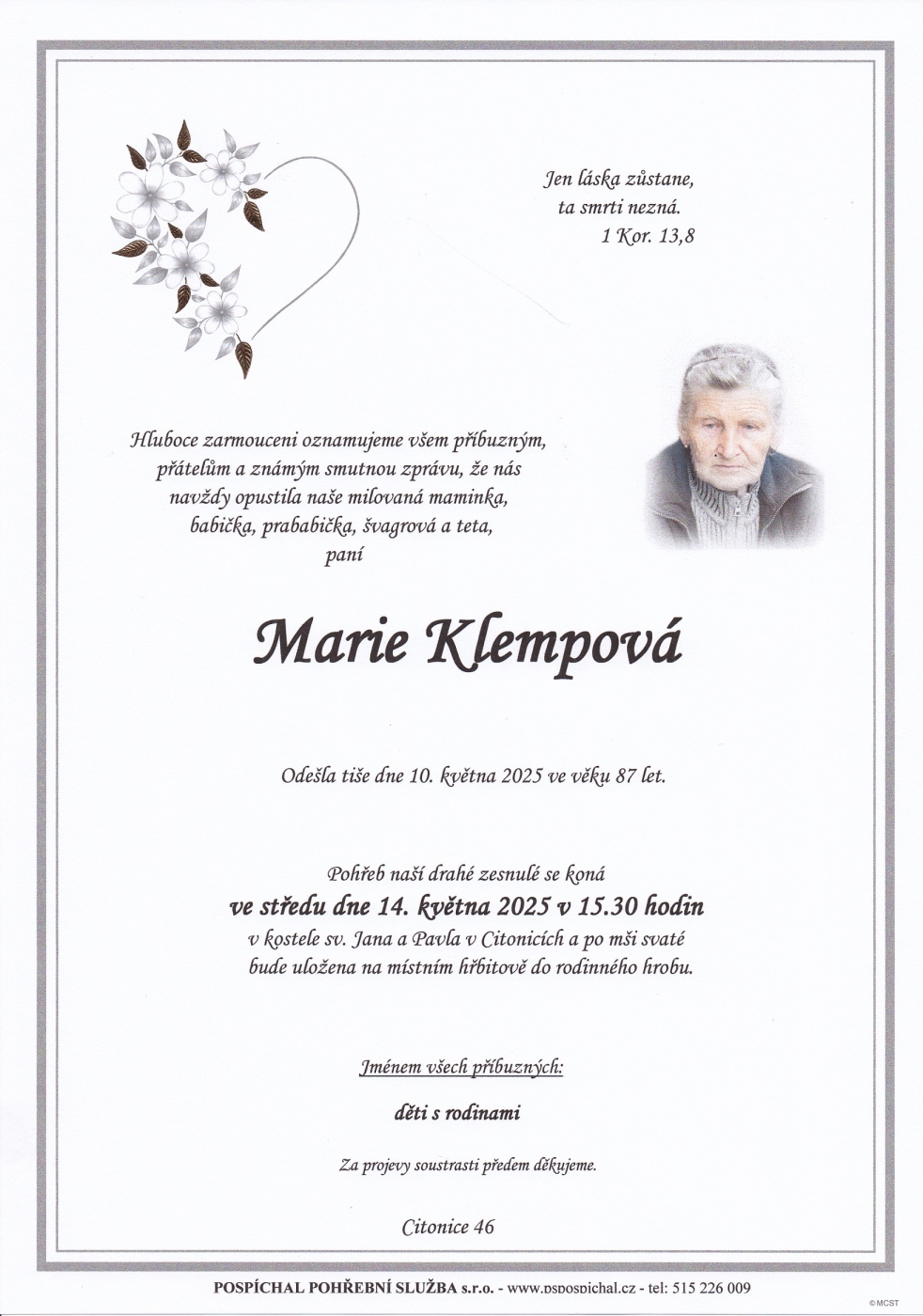 Jen láska zůstane,
ta smrti nezná.
1 Kor. 13,8

Hluboce zarmouceni oznamujeme všem příbuzným, přátelům a známým smutnou zprávu, že nás navždy opustila naše milovaná maminka, babička, prababička, švagrová a teta,
paní

Marie Klempová

Odešla tiše dne 10. května 2025 ve věku 87 let.

Pohřeb naší drahé zesnulé se koná
ve středu dne 14. května 2025 v 15.30 hodin
v kostele sv. Jana a Pavla v Citonicích a po mši svaté bude uložena na místním hřbitově do rodinného hrobu.

Jménem všech příbuzných:

děti s rodinami

Za projevy soustrasti předem děkujeme.

Citonice 46

POSPÍCHAL POHŘEBNÍ SLUŽBA s.r.o. - www.pspospichal.cz - tel: 515 226 009

©MCST